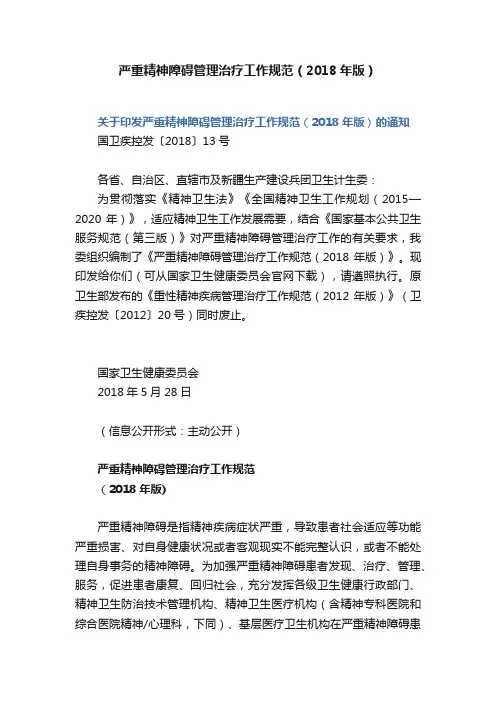 严重精神障碍管理治疗工作规范（2018 年版）

关于印发严重精神障碍管理治疗工作规范（2018 年版）的通知
国卫疾控发〔2018〕13 号

各省、自治区、直辖市及新疆生产建设兵团卫生计生委：
为贯彻落实《精神卫生法》《全国精神卫生工作规划（2015—2020 年）》，适应精神卫生工作发展需要，结合《国家基本公共卫生服务规范（第三版）》对严重精神障碍管理治疗工作的有关要求，我委组织编制了《严重精神障碍管理治疗工作规范（2018 年版）》。现印发给你们（可从国家卫生健康委员会官网下载），请遵照执行。原卫生部发布的《重性精神疾病管理治疗工作规范（2012 年版）》（卫疾控发〔2012〕20 号）同时废止。

国家卫生健康委员会
2018 年 5 月 28 日

（信息公开形式：主动公开）

严重精神障碍管理治疗工作规范
（2018 年版）

严重精神障碍是指精神疾病症状严重，导致患者社会适应等功能严重损害、对自身健康状况或者客观现实不能完整认识，或者不能处理自身事务的精神障碍。为加强严重精神障碍患者发现、治疗、管理、服务，促进患者康复、回归社会，充分发挥各级卫生健康行政部门、精神卫生防治技术管理机构、精神卫生医疗机构（含精神专科医院和综合医院精神/心理科，下同）、基层医疗卫生机构在严重精神障碍患